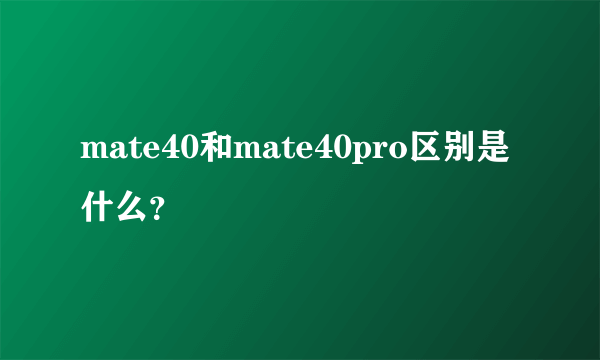 mate40和mate40pro区别是什么？